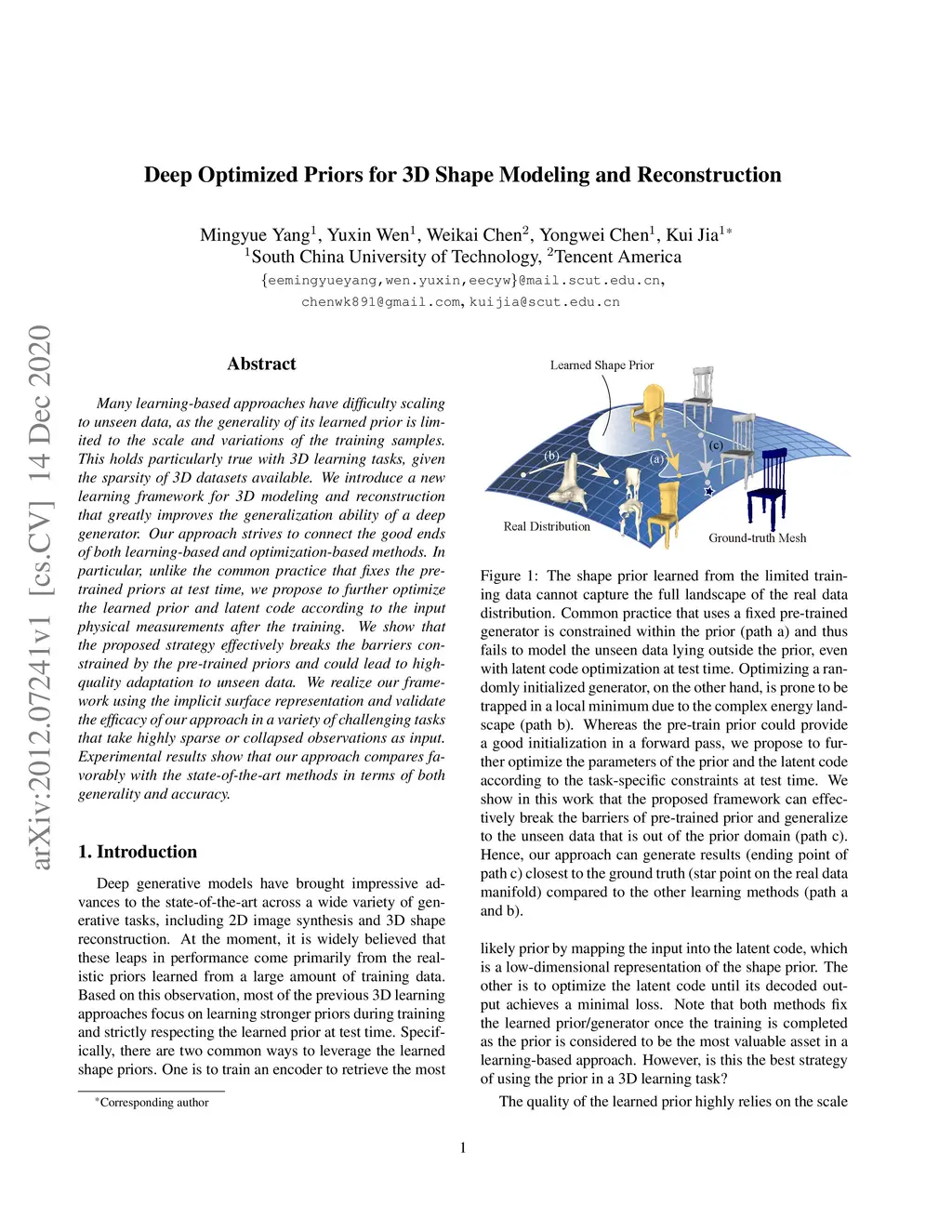 arXiv:2012.07241v1 [cs.CV] 14 Dec 2020

Deep Optimized Priors for 3D Shape Modeling and Reconstruction

Mingyue Yang$^1$, Yuxin Wen$^1$, Weikai Chen$^2$, Yongwei Chen$^1$, Kui Jia$^{1*}$
$^1$South China University of Technology, $^2$Tencent America
{eemingyueyang,wen.yuxin,eecyw}@mail.scut.edu.cn, chenwk891@gmail.com, kuijia@scut.edu.cn

Abstract

Many learning-based approaches have difficulty scaling to unseen data, as the generality of its learned prior is limited to the scale and variations of the training samples. This holds particularly true with 3D learning tasks, given the sparsity of 3D datasets available. We introduce a new learning framework for 3D modeling and reconstruction that greatly improves the generalization ability of a deep generator. Our approach strives to connect the good ends of both learning-based and optimization-based methods. In particular, unlike the common practice that fixes the pre-trained priors at test time, we propose to further optimize the learned prior and latent code according to the input physical measurements after the training. We show that the proposed strategy effectively breaks the barriers constrained by the pre-trained priors and could lead to high-quality adaptation to unseen data. We realize our framework using the implicit surface representation and validate the efficacy of our approach in a variety of challenging tasks that take highly sparse or collapsed observations as input. Experimental results show that our approach compares favorably with the state-of-the-art methods in terms of both generality and accuracy.

1. Introduction

Deep generative models have brought impressive advances to the state-of-the-art across a wide variety of generative tasks, including 2D image synthesis and 3D shape reconstruction. At the moment, it is widely believed that these leaps in performance come primarily from the realistic priors learned from a large amount of training data. Based on this observation, most of the previous 3D learning approaches focus on learning stronger priors during training and strictly respecting the learned prior at test time. Specifically, there are two common ways to leverage the learned shape priors. One is to train an encoder to retrieve the most

*Corresponding author

Learned Shape Prior
(b)
(a)
(c)
Real Distribution
Ground-truth Mesh

Figure 1: The shape prior learned from the limited training data cannot capture the full landscape of the real data distribution. Common practice that uses a fixed pre-trained generator is constrained within the prior (path a) and thus fails to model the unseen data lying outside the prior, even with latent code optimization at test time. Optimizing a randomly initialized generator, on the other hand, is prone to be trapped in a local minimum due to the complex energy landscape (path b). Whereas the pre-train prior could provide a good initialization in a forward pass, we propose to further optimize the parameters of the prior and the latent code according to the task-specific constraints at test time. We show in this work that the proposed framework can effectively break the barriers of pre-trained prior and generalize to the unseen data that is out of the prior domain (path c). Hence, our approach can generate results (ending point of path c) closest to the ground truth (star point on the real data manifold) compared to the other learning methods (path a and b).

likely prior by mapping the input into the latent code, which is a low-dimensional representation of the shape prior. The other is to optimize the latent code until its decoded output achieves a minimal loss. Note that both methods fix the learned prior/generator once the training is completed as the prior is considered to be the most valuable asset in a learning-based approach. However, is this the best strategy of using the prior in a 3D learning task?

The quality of the learned prior highly relies on the scale

1